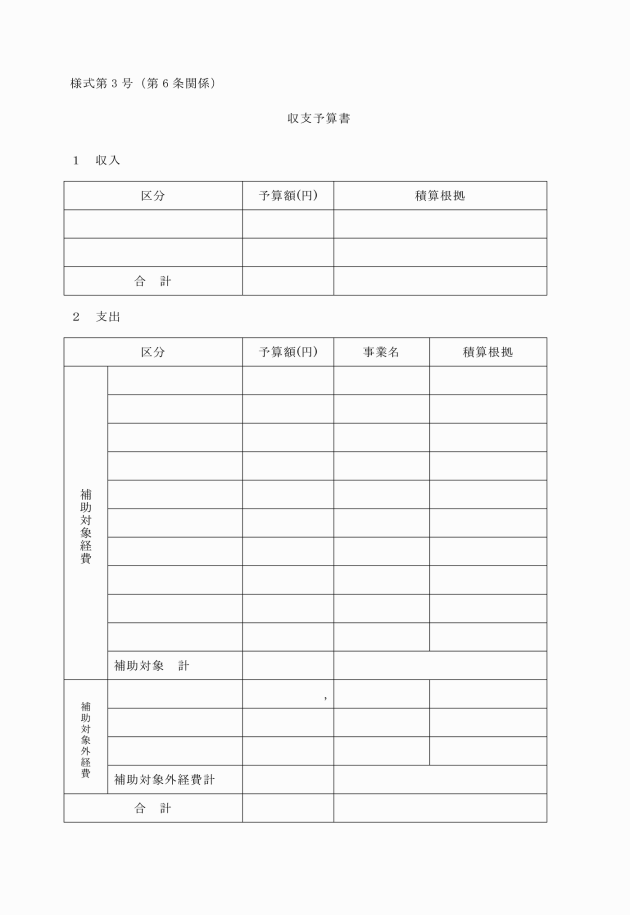 様式第３号（第６条関係）

収支予算書

１　収入

| 区分 | 予算額(円) | 積算根拠 |
|---|---|---|
| | | |
| | | |
| 合　計 | | |

２　支出

| 区分 | | 予算額(円) | 事業名 | 積算根拠 |
|---|---|---|---|---|
| 補助対象経費 | | | | |
| | | | | |
| | | | | |
| | | | | |
| | | | | |
| | | | | |
| | | | | |
| | | | | |
| | | | | |
| | | | | |
| | 補助対象　計 | | | |
| 補助対象外経費 | | ， | | |
| | | | | |
| | | | | |
| | 補助対象外経費計 | | | |
| 合　計 | | | | |